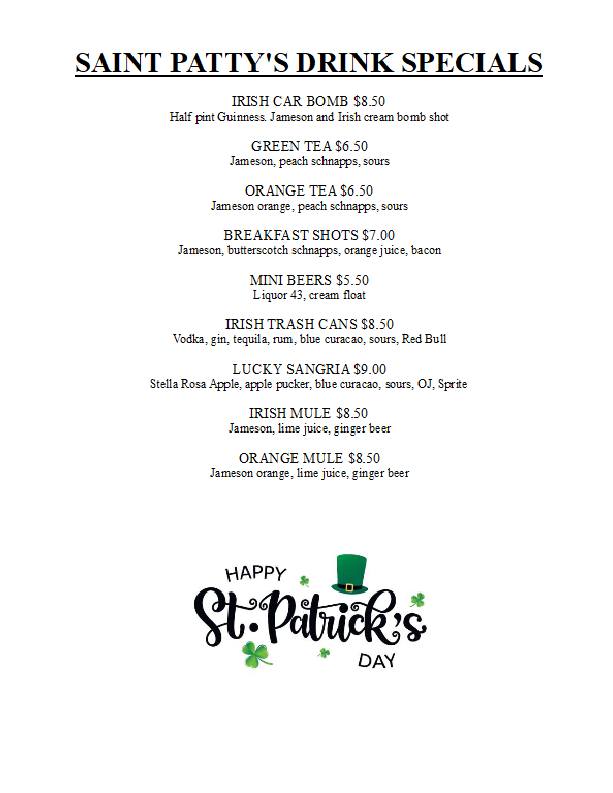 SAINT PATTY'S DRINK SPECIALS

IRISH CAR BOMB $8.50
Half pint Guinness. Jameson and Irish cream bomb shot

GREEN TEA $6.50
Jameson, peach schnapps, sours

ORANGE TEA $6.50
Jameson orange, peach schnapps, sours

BREAKFAST SHOTS $7.00
Jameson, butterscotch schnapps, orange juice, bacon

MINI BEERS $5.50
Liquor 43, cream float

IRISH TRASH CANS $8.50
Vodka, gin, tequila, rum, blue curacao, sours, Red Bull

LUCKY SANGRIA $9.00
Stella Rosa Apple, apple pucker, blue curacao, sours, OJ, Sprite

IRISH MULE $8.50
Jameson, lime juice, ginger beer

ORANGE MULE $8.50
Jameson orange, lime juice, ginger beer

HAPPY
St. Patrick's
DAY